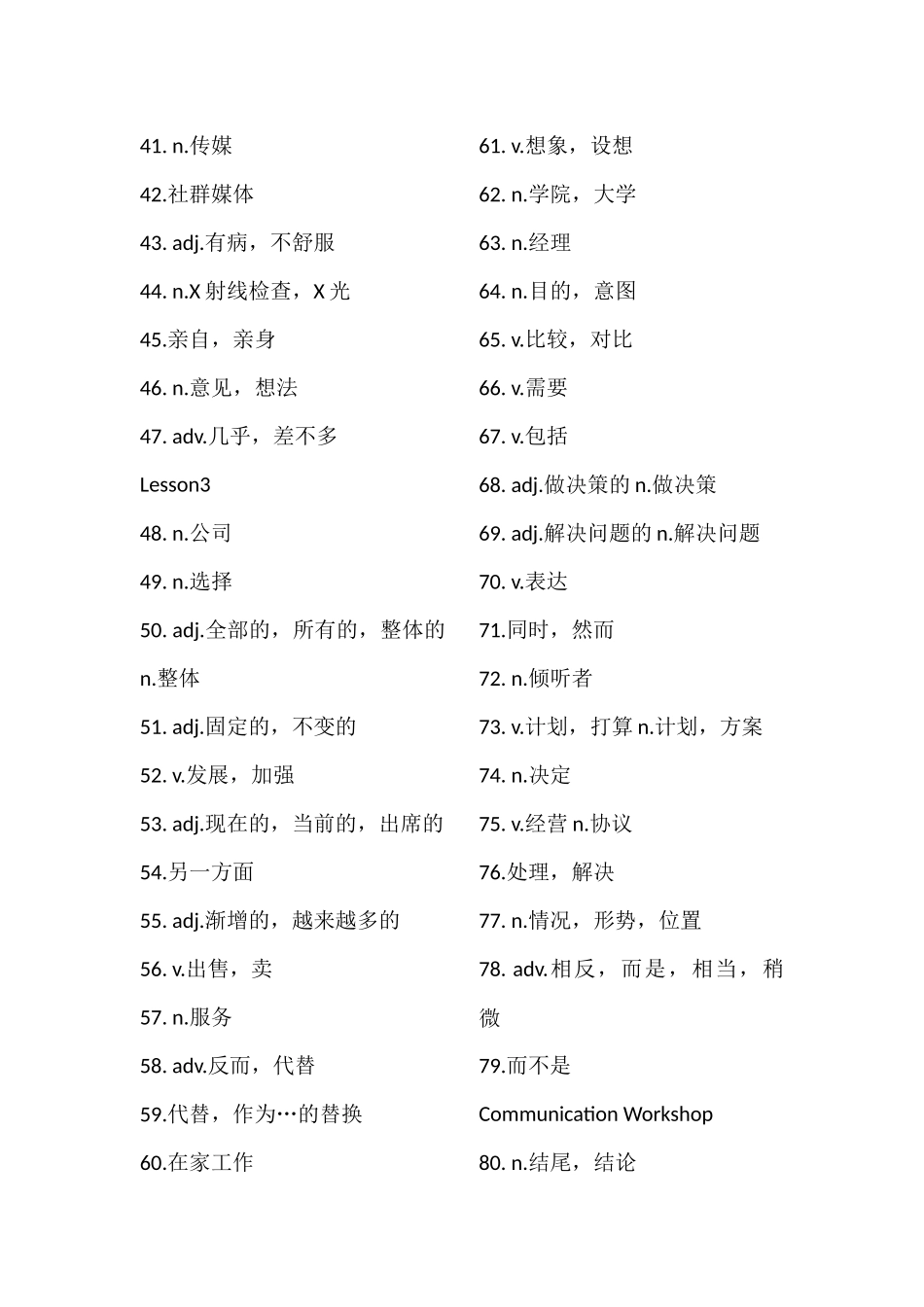 41. n.传媒

42.社群媒体

43. adj.有病，不舒服

44. n.X 射线检查，X 光

45.亲自，亲身

46. n.意见，想法

47. adv.几乎，差不多

Lesson3

48. n.公司

49. n.选择

50. adj.全部的，所有的，整体的 n.整体

51. adj.固定的，不变的

52. v.发展，加强

53. adj.现在的，当前的，出席的

54.另一方面

55. adj.渐增的，越来越多的

56. v.出售，卖

57. n.服务

58. adv.反而，代替

59.代替，作为…的替换

60.在家工作

61. v.想象，设想

62. n.学院，大学

63. n.经理

64. n.目的，意图

65. v.比较，对比

66. v.需要

67. v.包括

68. adj.做决策的 n.做决策

69. adj.解决问题的 n.解决问题

70. v.表达

71.同时，然而

72. n.倾听者

73. v.计划，打算 n.计划，方案

74. n.决定

75. v.经营 n.协议

76.处理，解决

77. n.情况，形势，位置

78. adv.相反，而是，相当，稍微

79.而不是

Communication Workshop

80. n.结尾，结论